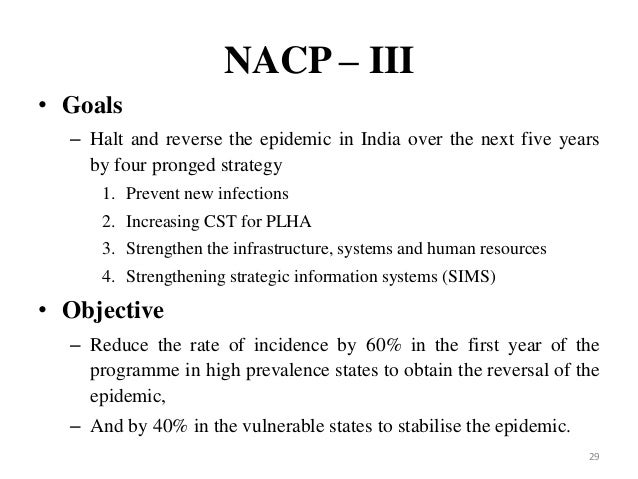 NACP – III

• Goals

– Halt and reverse the epidemic in India over the next five years by four pronged strategy

1. Prevent new infections
2. Increasing CST for PLHA
3. Strengthen the infrastructure, systems and human resources
4. Strengthening strategic information systems (SIMS)

• Objective

– Reduce the rate of incidence by 60% in the first year of the programme in high prevalence states to obtain the reversal of the epidemic,

– And by 40% in the vulnerable states to stabilise the epidemic.

29